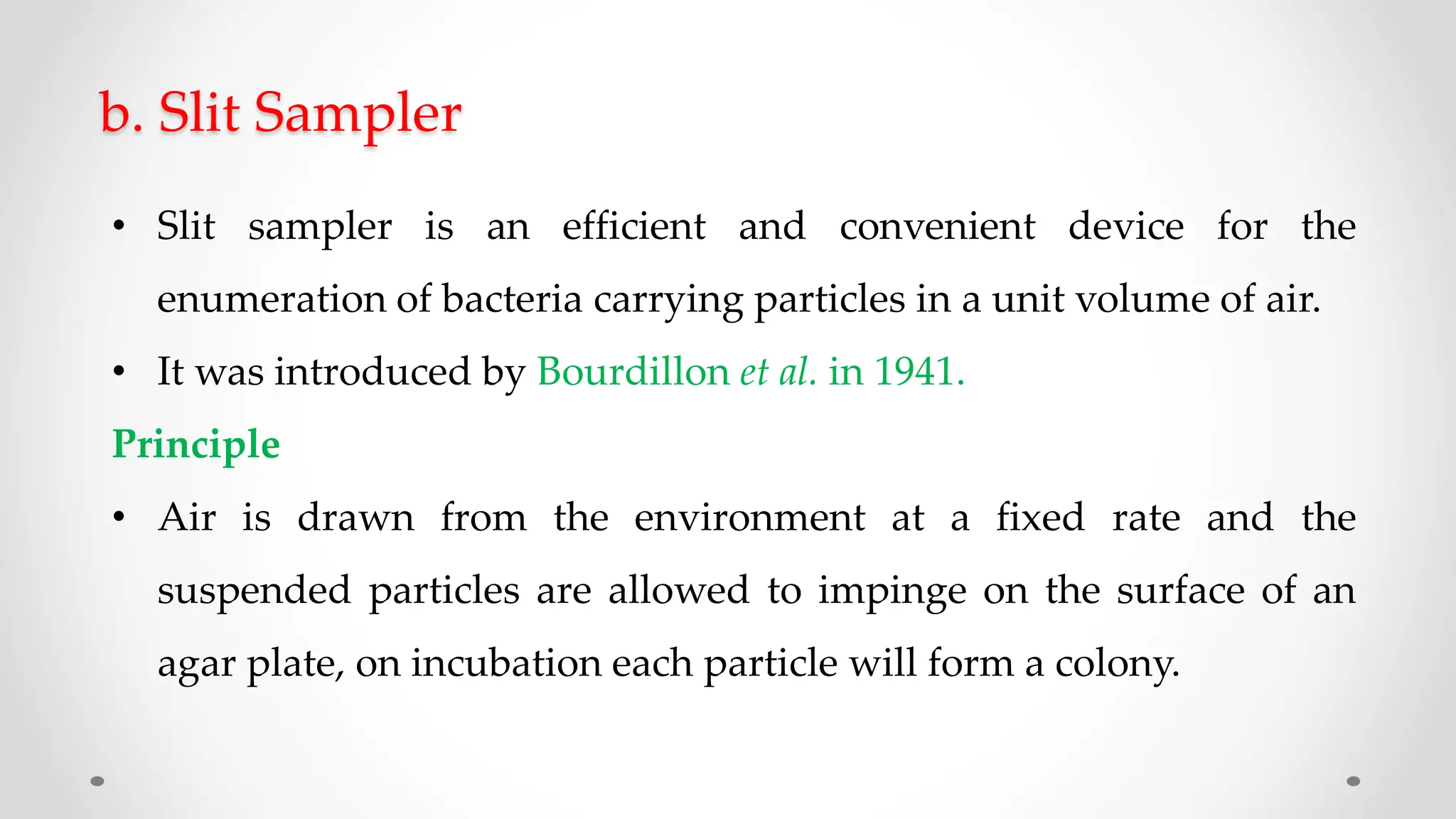 b. Slit Sampler

• Slit sampler is an efficient and convenient device for the enumeration of bacteria carrying particles in a unit volume of air.
• It was introduced by Bourdillon et al. in 1941.

Principle

• Air is drawn from the environment at a fixed rate and the suspended particles are allowed to impinge on the surface of an agar plate, on incubation each particle will form a colony.